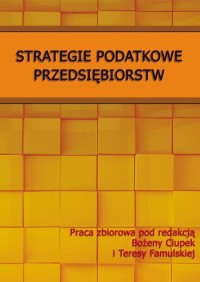 STRATEGIE PODATKOWE PRZEDSIĘBIORSTW

Praca zbiorowa pod redakcją
Bożeny Ciupek
i Teresy Famulskiej